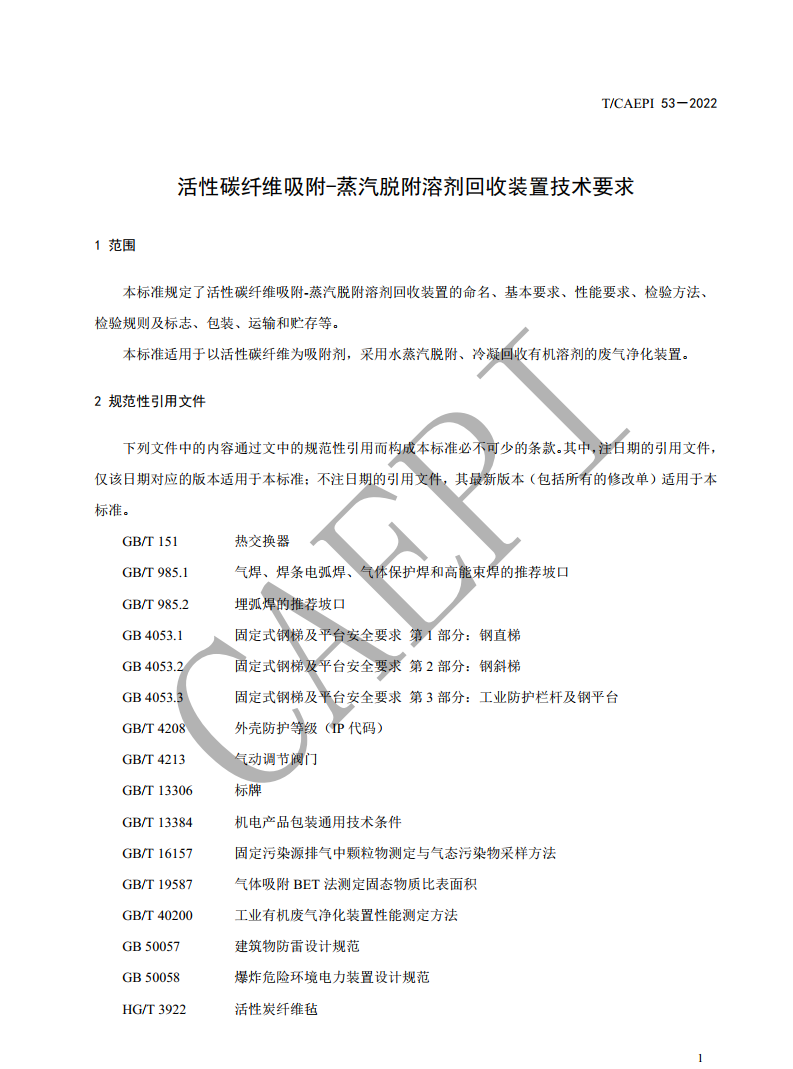 T/CAEPI 53—2022

活性碳纤维吸附-蒸汽脱附溶剂回收装置技术要求

1 范围

本标准规定了活性碳纤维吸附-蒸汽脱附溶剂回收装置的命名、基本要求、性能要求、检验方法、检验规则及标志、包装、运输和贮存等。

本标准适用于以活性碳纤维为吸附剂，采用水蒸汽脱附、冷凝回收有机溶剂的废气净化装置。

2 规范性引用文件

下列文件中的内容通过文中的规范性引用而构成本标准必不可少的条款。其中，注日期的引用文件，仅该日期对应的版本适用于本标准；不注日期的引用文件，其最新版本（包括所有的修改单）适用于本标准。

GB/T 151 热交换器
GB/T 985.1 气焊、焊条电弧焊、气体保护焊和高能束焊的推荐坡口
GB/T 985.2 埋弧焊的推荐坡口
GB 4053.1 固定式钢梯及平台安全要求 第 1 部分：钢直梯
GB 4053.2 固定式钢梯及平台安全要求 第 2 部分：钢斜梯
GB 4053.3 固定式钢梯及平台安全要求 第 3 部分：工业防护栏杆及钢平台
GB/T 4208 外壳防护等级（IP 代码）
GB/T 4213 气动调节阀门
GB/T 13306 标牌
GB/T 13384 机电产品包装通用技术条件
GB/T 16157 固定污染源排气中颗粒物测定与气态污染物采样方法
GB/T 19587 气体吸附 BET 法测定固态物质比表面积
GB/T 40200 工业有机废气净化装置性能测定方法
GB 50057 建筑物防雷设计规范
GB 50058 爆炸危险环境电力装置设计规范
HG/T 3922 活性炭纤维毡

CAEPI

1